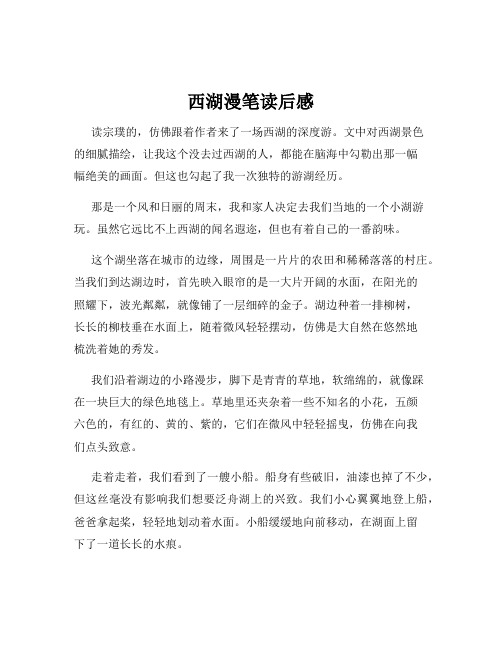 西湖漫笔读后感

读宗璞的，仿佛跟着作者来了一场西湖的深度游。文中对西湖景色的细腻描绘，让我这个没去过西湖的人，都能在脑海中勾勒出那一幅幅绝美的画面。但这也勾起了我一次独特的游湖经历。

那是一个风和日丽的周末，我和家人决定去我们当地的一个小湖游玩。虽然它远比不上西湖的闻名遐迩，但也有着自己的一番韵味。

这个湖坐落在城市的边缘，周围是一片片的农田和稀稀落落的村庄。当我们到达湖边时，首先映入眼帘的是一大片开阔的水面，在阳光的照耀下，波光粼粼，就像铺了一层细碎的金子。湖边种着一排柳树，长长的柳枝垂在水面上，随着微风轻轻摆动，仿佛是大自然在悠然地梳洗着她的秀发。

我们沿着湖边的小路漫步，脚下是青青的草地，软绵绵的，就像踩在一块巨大的绿色地毯上。草地里还夹杂着一些不知名的小花，五颜六色的，有红的、黄的、紫的，它们在微风中轻轻摇曳，仿佛在向我们点头致意。

走着走着，我们看到了一艘小船。船身有些破旧，油漆也掉了不少，但这丝毫没有影响我们想要泛舟湖上的兴致。我们小心翼翼地登上船，爸爸拿起桨，轻轻地划动着水面。小船缓缓地向前移动，在湖面上留下了一道长长的水痕。